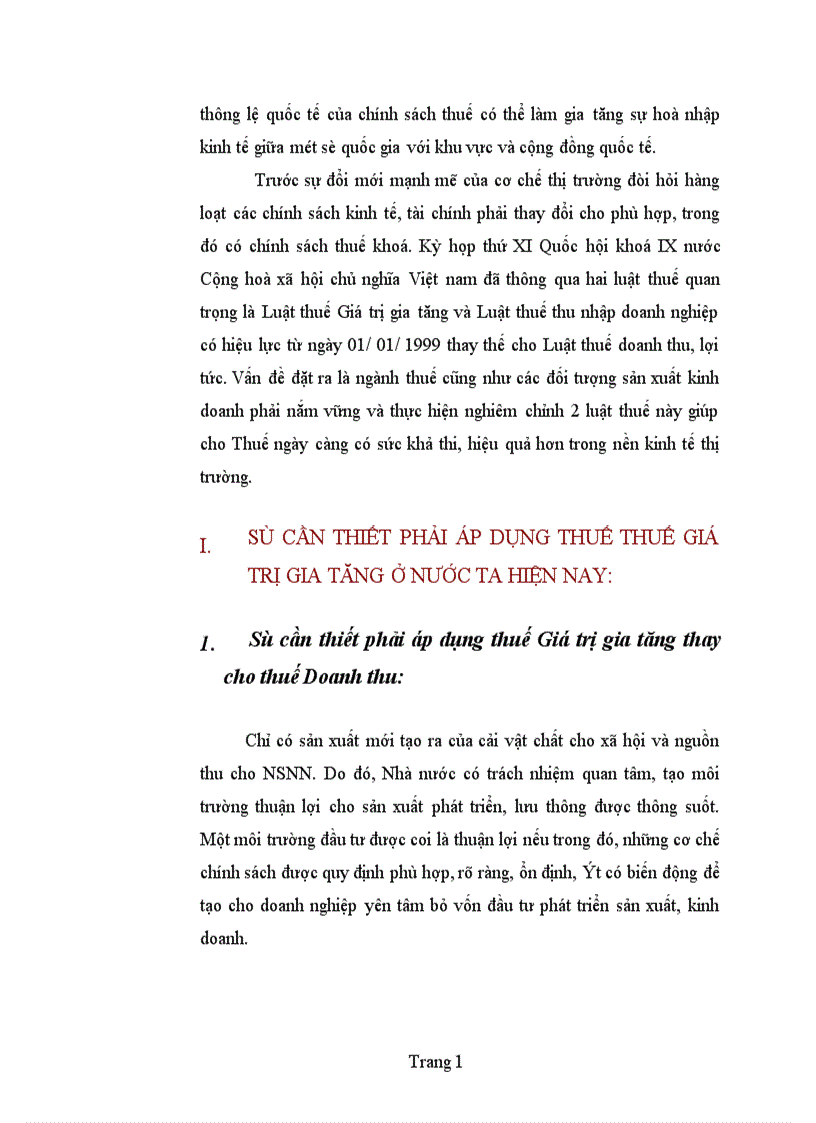 thông lệ quốc tế của chính sách thuế có thể làm gia tăng sự hoà nhập kinh tế giữa mét sè quốc gia với khu vực và cộng đồng quốc tế.

Trước sự đổi mới mạnh mẽ của cơ chế thị trường đòi hỏi hàng loạt các chính sách kinh tế, tài chính phải thay đổi cho phù hợp, trong đó có chính sách thuế khoá. Kỳ họp thứ XI Quốc hội khoá IX nước Cộng hoà xã hội chủ nghĩa Việt nam đã thông qua hai luật thuế quan trọng là Luật thuế Giá trị gia tăng và Luật thuế thu nhập doanh nghiệp có hiệu lực từ ngày 01/ 01/ 1999 thay thế cho Luật thuế doanh thu, lợi tức. Vấn đề đặt ra là ngành thuế cũng như các đối tượng sản xuất kinh doanh phải nắm vững và thực hiện nghiêm chỉnh 2 luật thuế này giúp cho Thuế ngày càng có sức khả thi, hiệu quả hơn trong nền kinh tế thị trường.

I. SÙ CẦN THIẾT PHẢI ÁP DỤNG THUẾ THUẾ GIÁ TRỊ GIA TĂNG Ở NƯỚC TA HIỆN NAY:

1. Sù cần thiết phải áp dụng thuế Giá trị gia tăng thay cho thuế Doanh thu:

Chỉ có sản xuất mới tạo ra của cải vật chất cho xã hội và nguồn thu cho NSNN. Do đó, Nhà nước có trách nhiệm quan tâm, tạo môi trường thuận lợi cho sản xuất phát triển, lưu thông được thông suốt. Một môi trường đầu tư được coi là thuận lợi nếu trong đó, những cơ chế chính sách được quy định phù hợp, rõ ràng, ổn định, Ýt có biến động để tạo cho doanh nghiệp yên tâm bỏ vốn đầu tư phát triển sản xuất, kinh doanh.

Trang 1